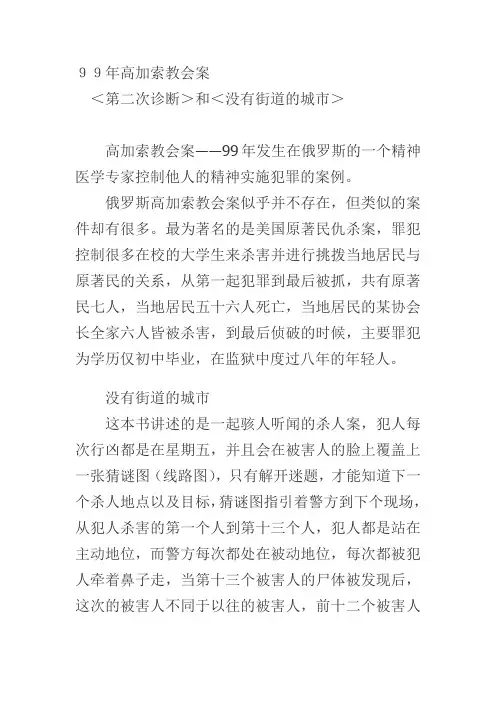 ９９年高加索教会案
＜第二次诊断＞和＜没有街道的城市＞

高加索教会案——99年发生在俄罗斯的一个精神医学专家控制他人的精神实施犯罪的案例。

俄罗斯高加索教会案似乎并不存在，但类似的案件却有很多。最为著名的是美国原著民仇杀案，罪犯控制很多在校的大学生来杀害并进行挑拨当地居民与原著民的关系，从第一起犯罪到最后被抓，共有原著民七人，当地居民五十六人死亡，当地居民的某协会长全家六人皆被杀害，到最后侦破的时候，主要罪犯为学历仅初中毕业，在监狱中度过八年的年轻人。

没有街道的城市

这本书讲述的是一起骇人听闻的杀人案，犯人每次行凶都是在星期五，并且会在被害人的脸上覆盖上一张猜谜图（线路图），只有解开迷题，才能知道下一个杀人地点以及目标，猜谜图指引着警方到下个现场，从犯人杀害的第一个人到第十三个人，犯人都是站在主动地位，而警方每次都处在被动地位，每次都被犯人牵着鼻子走，当第十三个被害人的尸体被发现后，这次的被害人不同于以往的被害人，前十二个被害人